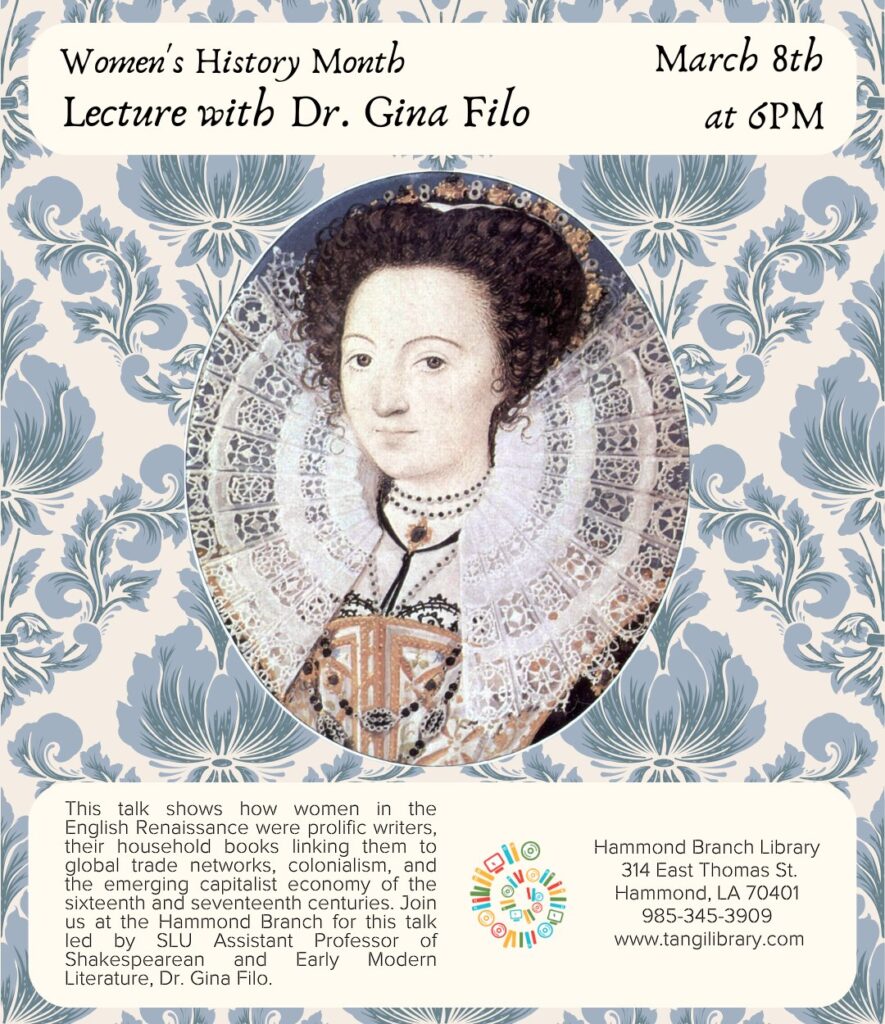 Women's History Month
Lecture with Dr. Gina Filo

March 8th
at 6PM

This talk shows how women in the English Renaissance were prolific writers, their household books linking them to global trade networks, colonialism, and the emerging capitalist economy of the sixteenth and seventeenth centuries. Join us at the Hammond Branch for this talk led by SLU Assistant Professor of Shakespearean and Early Modern Literature, Dr. Gina Filo.

Hammond Branch Library
314 East Thomas St.
Hammond, LA 70401
985-345-3909
www.tangilibrary.com